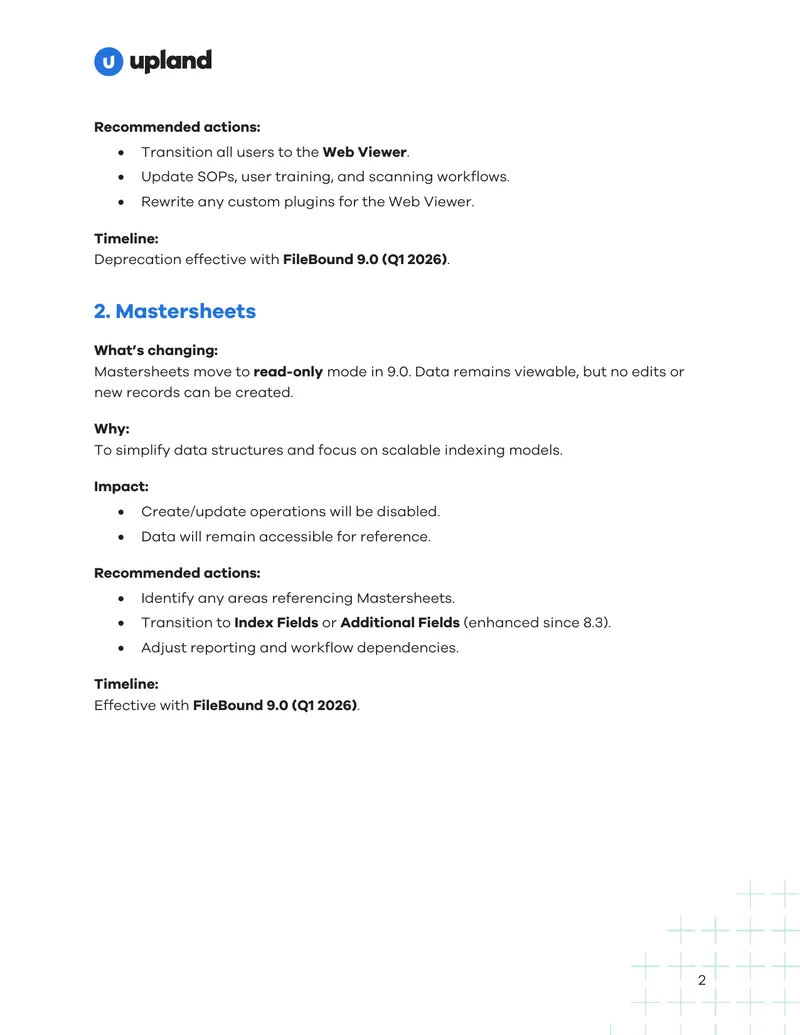 upland

Recommended actions:

• Transition all users to the Web Viewer.
• Update SOPs, user training, and scanning workflows.
• Rewrite any custom plugins for the Web Viewer.

Timeline:
Deprecation effective with FileBound 9.0 (Q1 2026).

2. Mastersheets

What's changing:
Mastersheets move to read-only mode in 9.0. Data remains viewable, but no edits or new records can be created.

Why:
To simplify data structures and focus on scalable indexing models.

Impact:

• Create/update operations will be disabled.
• Data will remain accessible for reference.

Recommended actions:

• Identify any areas referencing Mastersheets.
• Transition to Index Fields or Additional Fields (enhanced since 8.3).
• Adjust reporting and workflow dependencies.

Timeline:
Effective with FileBound 9.0 (Q1 2026).

2